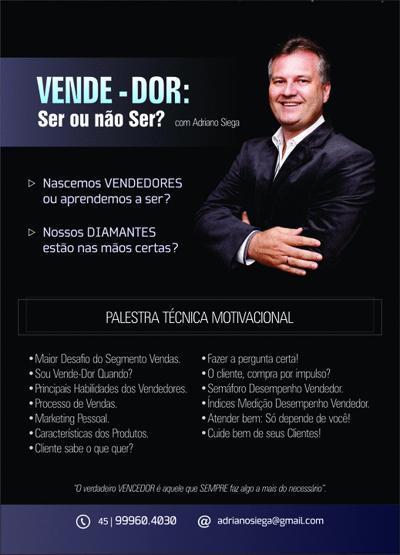 VENDE - DOR:
Ser ou não Ser? com Adriano Siega

▷ Nascemos VENDEDORES ou aprendemos a ser?

▷ Nossos DIAMANTES estão nas mãos certas?

PALESTRA TÉCNICA MOTIVACIONAL

• Maior Desafio do Segmento Vendas.
• Sou Vende-Dor Quando?
• Principais Habilidades dos Vendedores.
• Processo de Vendas.
• Marketing Pessoal.
• Características dos Produtos.
• Cliente sabe o que quer?

• Fazer a pergunta certa!
• O cliente, compra por impulso?
• Semáforo Desempenho Vendedor.
• Índices Medição Desempenho Vendedor.
• Atender bem: Só depende de você!
• Cuide bem de seus Clientes!

"O verdadeiro VENCEDOR é aquele que SEMPRE faz algo a mais do necessário".

45 | 99960.4030 @ adrianosiega@gmail.com